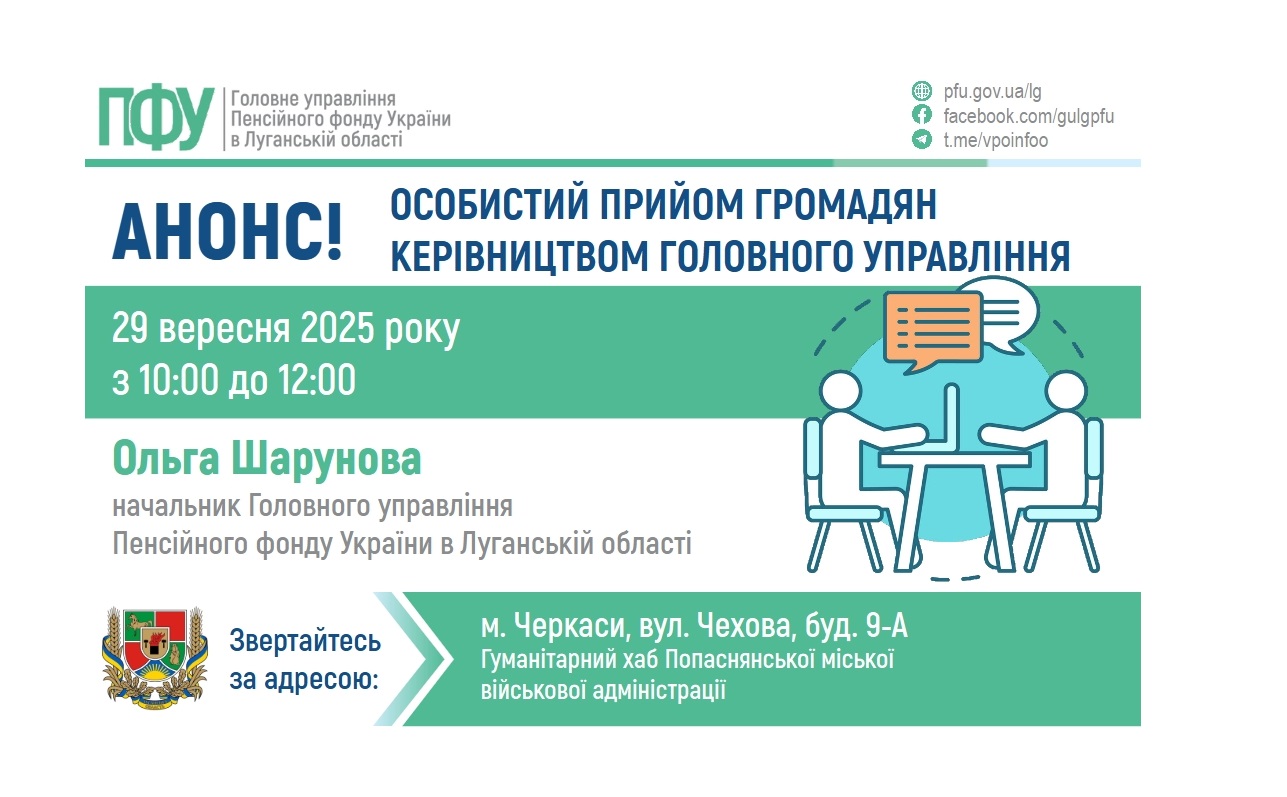 ПФУ Головне управління Пенсійного фонду України в Луганській області

pfu.gov.ua/lg
facebook.com/gulgpfu
t.me/vpoinfoo

АНОНС!

ОСОБИСТИЙ ПРИЙОМ ГРОМАДЯН КЕРІВНИЦТВОМ ГОЛОВНОГО УПРАВЛІННЯ

29 вересня 2025 року
з 10:00 до 12:00

Ольга Шарунова
начальник Головного управління Пенсійного фонду України в Луганській області

Звертайтесь за адресою:

м. Черкаси, вул. Чехова, буд. 9-А
Гуманітарний хаб Попаснянської міської військової адміністрації